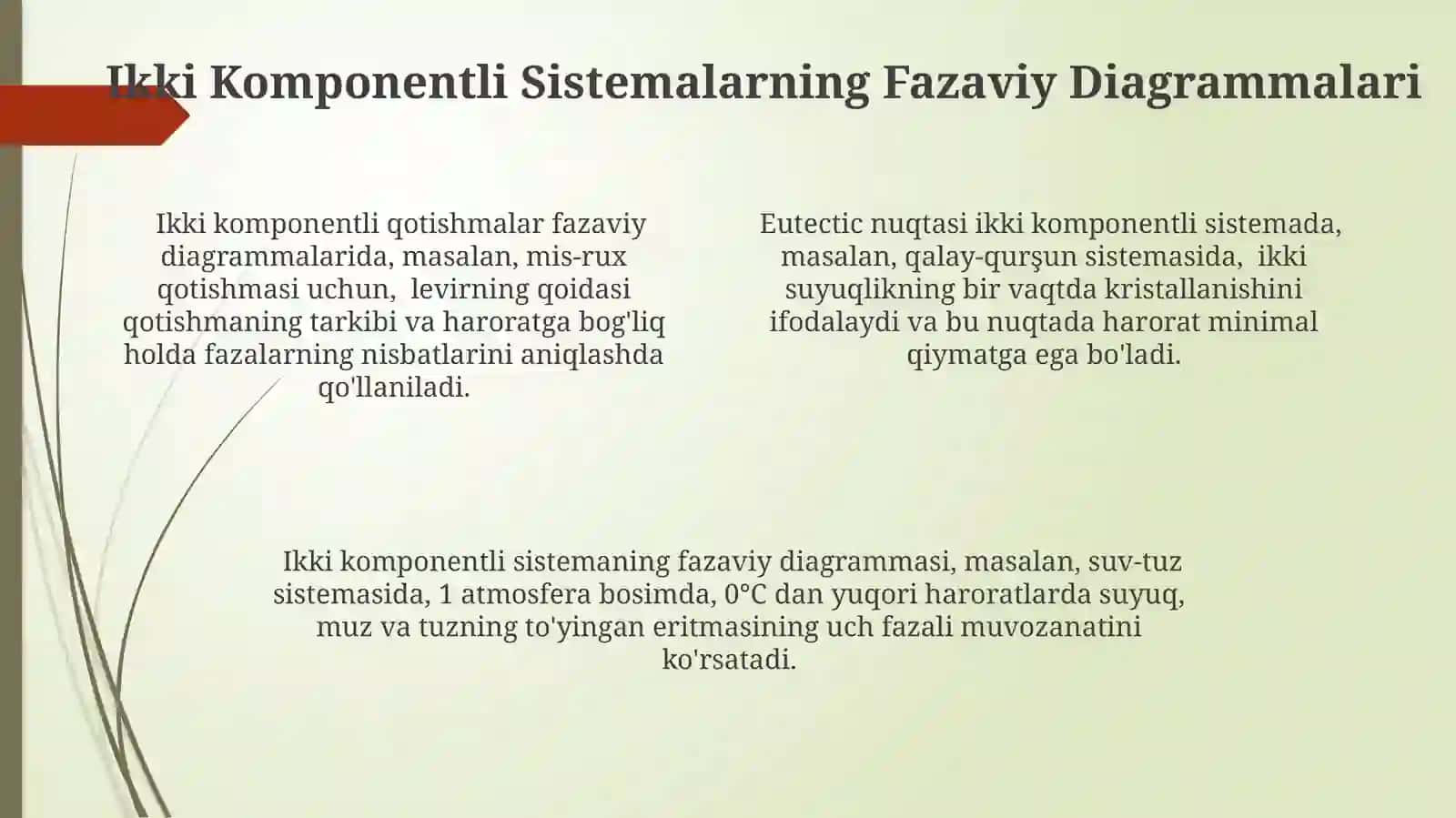 Ikki Komponentli Sistemalarning Fazaviy Diagrammalari

Ikki komponentli qotishmalar fazaviy diagrammalarida, masalan, mis-rux qotishmasi uchun, levirning qoidasi qotishmaning tarkibi va haroratga bog'liq holda fazalarning nisbatlarini aniqlashda qo'llaniladi.

Eutectic nuqtasi ikki komponentli sistemada, masalan, qalay-qurşun sistemasida, ikki suyuqlikning bir vaqtda kristallanishini ifodalaydi va bu nuqtada harorat minimal qiymatga ega bo'ladi.

Ikki komponentli sistemaning fazaviy diagrammasi, masalan, suv-tuz sistemasida, 1 atmosfera bosimda, 0°C dan yuqori haroratlarda suyuq, muz va tuzning to'yingan eritmasining uch fazali muvozanatini ko'rsatadi.